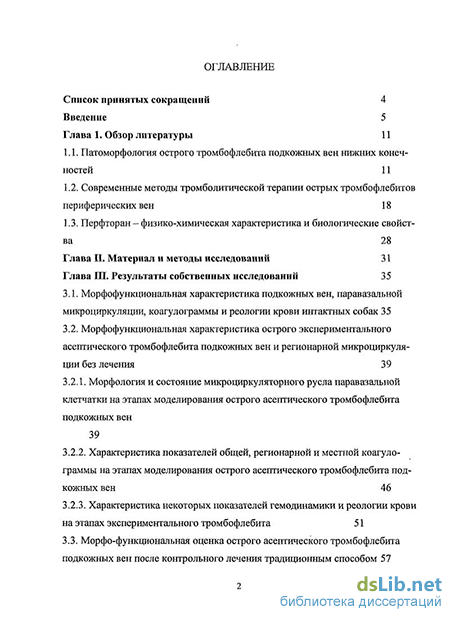 ОГЛАВЛЕНИЕ

Список принятых сокращений 4

Введение 5

Глава 1. Обзор литературы 11

1.1. Патоморфология острого тромбофлебита подкожных вен нижних конечностей 11

1.2. Современные методы тромболитической терапии острых тромбофлебитов периферических вен 18

1.3. Перфторан – физико-химическая характеристика и биологические свойства 28

Глава II. Материал и методы исследований 31

Глава III. Результаты собственных исследований 35

3.1. Морфофункциональная характеристика подкожных вен, паравазальной микроциркуляции, коагулограммы и реологии крови интактных собак 35

3.2. Морфофункциональная характеристика острого экспериментального асептического тромбофлебита подкожных вен и регионарной микроциркуляции без лечения 39

3.2.1. Морфология и состояние микроциркуляторного русла паравазальной клетчатки на этапах моделирования острого асептического тромбофлебита подкожных вен

39

3.2.2. Характеристика показателей общей, регионарной и местной коагулограммы на этапах моделирования острого асептического тромбофлебита подкожных вен 46

3.2.3. Характеристика некоторых показателей гемодинамики и реологии крови на этапах экспериментального тромбофлебита 51

3.3. Морфо-функциональная оценка острого асептического тромбофлебита подкожных вен после контрольного лечения традиционным способом 57

2

dsLib.net
библиотека диссертаций